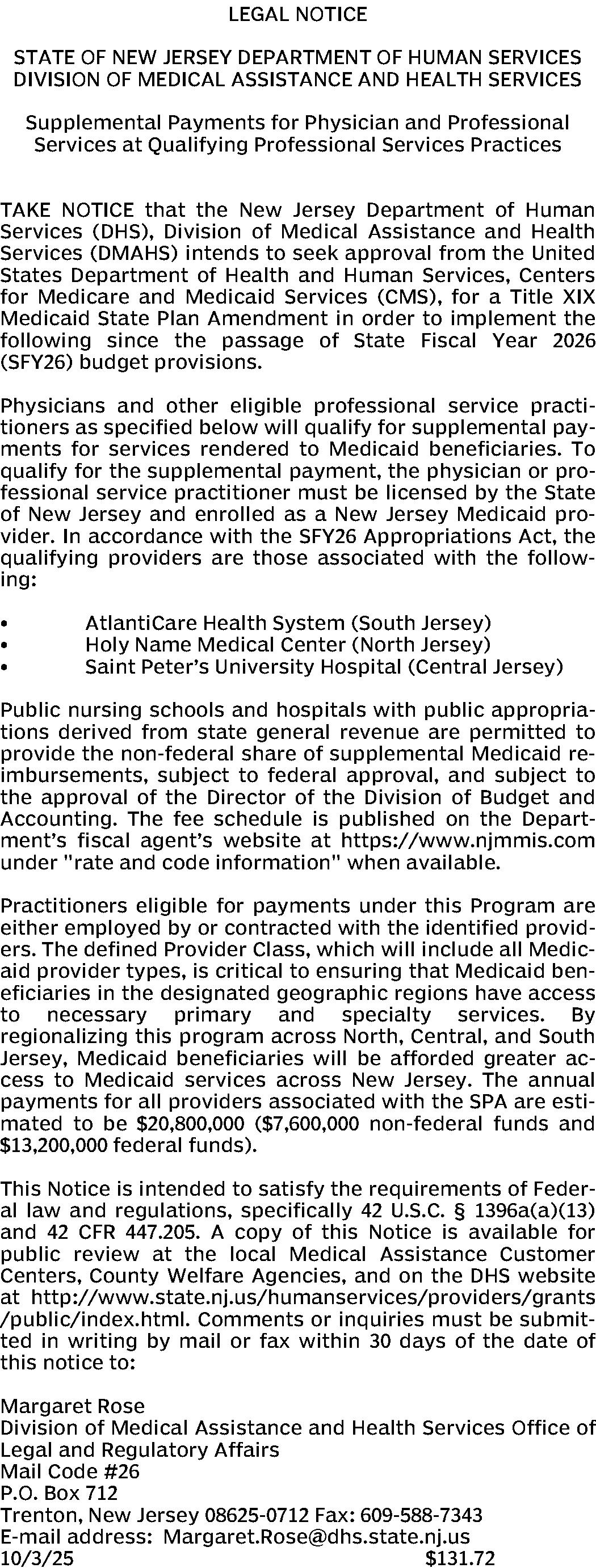 LEGAL NOTICE

STATE OF NEW JERSEY DEPARTMENT OF HUMAN SERVICES
DIVISION OF MEDICAL ASSISTANCE AND HEALTH SERVICES

Supplemental Payments for Physician and Professional Services at Qualifying Professional Services Practices

TAKE NOTICE that the New Jersey Department of Human Services (DHS), Division of Medical Assistance and Health Services (DMAHS) intends to seek approval from the United States Department of Health and Human Services, Centers for Medicare and Medicaid Services (CMS), for a Title XIX Medicaid State Plan Amendment in order to implement the following since the passage of State Fiscal Year 2026 (SFY26) budget provisions.

Physicians and other eligible professional service practitioners as specified below will qualify for supplemental payments for services rendered to Medicaid beneficiaries. To qualify for the supplemental payment, the physician or professional service practitioner must be licensed by the State of New Jersey and enrolled as a New Jersey Medicaid provider. In accordance with the SFY26 Appropriations Act, the qualifying providers are those associated with the following:

• AtlantiCare Health System (South Jersey)
• Holy Name Medical Center (North Jersey)
• Saint Peter's University Hospital (Central Jersey)

Public nursing schools and hospitals with public appropriations derived from state general revenue are permitted to provide the non-federal share of supplemental Medicaid reimbursements, subject to federal approval, and subject to the approval of the Director of the Division of Budget and Accounting. The fee schedule is published on the Department's fiscal agent's website at https://www.njmmis.com under "rate and code information" when available.

Practitioners eligible for payments under this Program are either employed by or contracted with the identified providers. The defined Provider Class, which will include all Medicaid provider types, is critical to ensuring that Medicaid beneficiaries in the designated geographic regions have access to necessary primary and specialty services. By regionalizing this program across North, Central, and South Jersey, Medicaid beneficiaries will be afforded greater access to Medicaid services across New Jersey. The annual payments for all providers associated with the SPA are estimated to be $20,800,000 ($7,600,000 non-federal funds and $13,200,000 federal funds).

This Notice is intended to satisfy the requirements of Federal law and regulations, specifically 42 U.S.C. § 1396a(a)(13) and 42 CFR 447.205. A copy of this Notice is available for public review at the local Medical Assistance Customer Centers, County Welfare Agencies, and on the DHS website at http://www.state.nj.us/humanservices/providers/grants/public/index.html. Comments or inquiries must be submitted in writing by mail or fax within 30 days of the date of this notice to:

Margaret Rose
Division of Medical Assistance and Health Services Office of Legal and Regulatory Affairs
Mail Code #26
P.O. Box 712
Trenton, New Jersey 08625-0712 Fax: 609-588-7343
E-mail address: Margaret.Rose@dhs.state.nj.us
10/3/25 $131.72